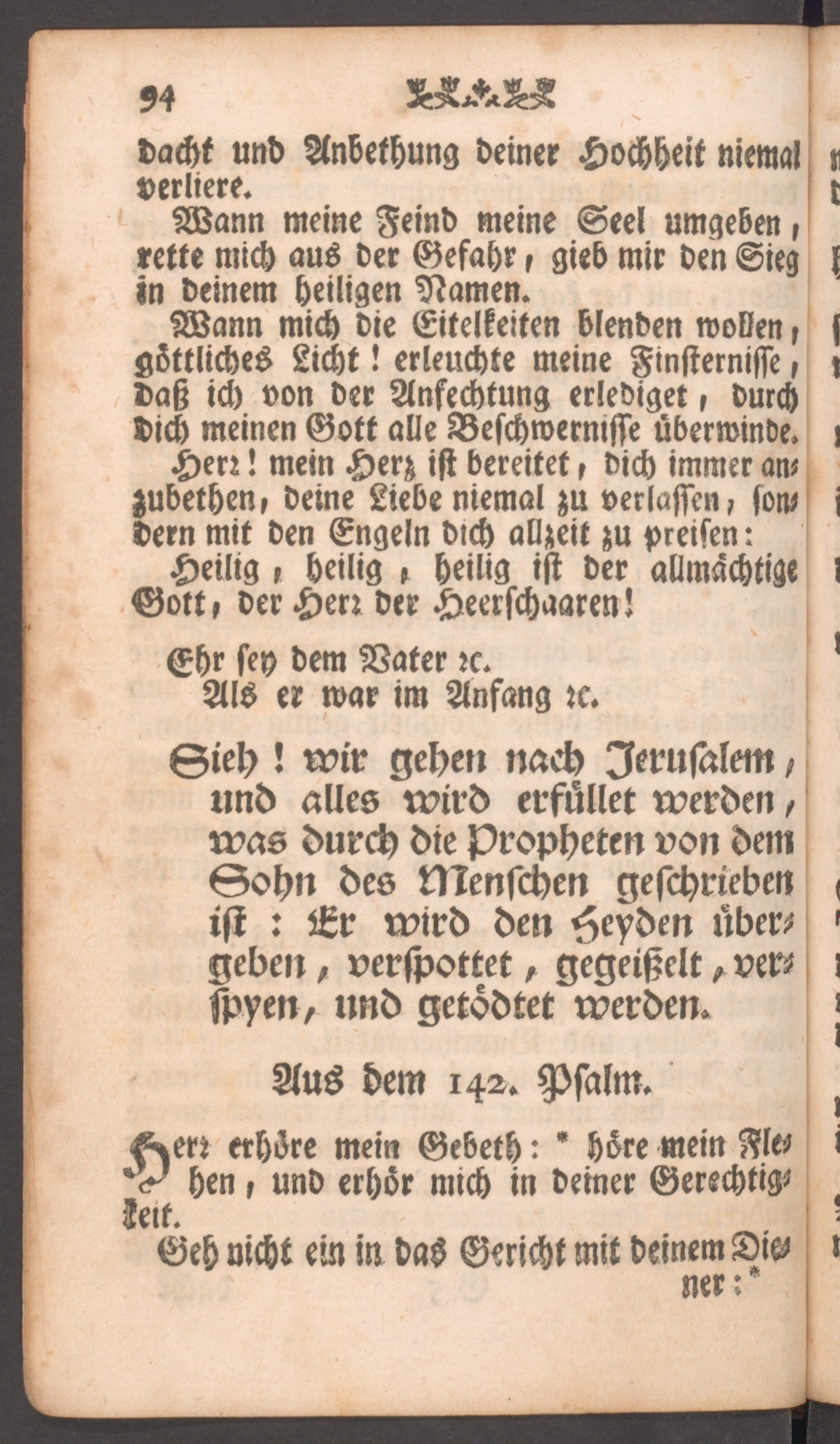 94

dacht und Anbethung deiner Hochheit niemal verliere.

Wann meine Feind meine Seel umgeben, rette mich aus der Gefahr, gieb mir den Sieg in deinem heiligen Namen.

Wann mich die Eitelkeiten blenden wollen, göttliches Licht! erleuchte meine Finsternisse, daß ich von der Anfechtung erlediget, durch dich meinen Gott alle Beschwernisse überwinde.

Herr! mein Herz ist bereitet, dich immer anzubethen, deine Liebe niemal zu verlassen, sondern mit den Engeln dich allzeit zu preisen:

Heilig, heilig, heilig ist der allmächtige Gott, der Herr der Heerschaaren!

Ehr sey dem Vater ꝛc.
Als er war im Anfang ꝛc.

Sieh! wir gehen nach Jerusalem, und alles wird erfüllet werden, was durch die Propheten von dem Sohn des Menschen geschrieben ist: Er wird den Heyden übergeben, verspottet, gegeißelt, verspyen, und getödtet werden.

Aus dem 142. Psalm.

Herr erhöre mein Gebeth: * höre mein Flehen, und erhör mich in deiner Gerechtigkeit.

Geh nicht ein in das Gericht mit deinem Diener: *